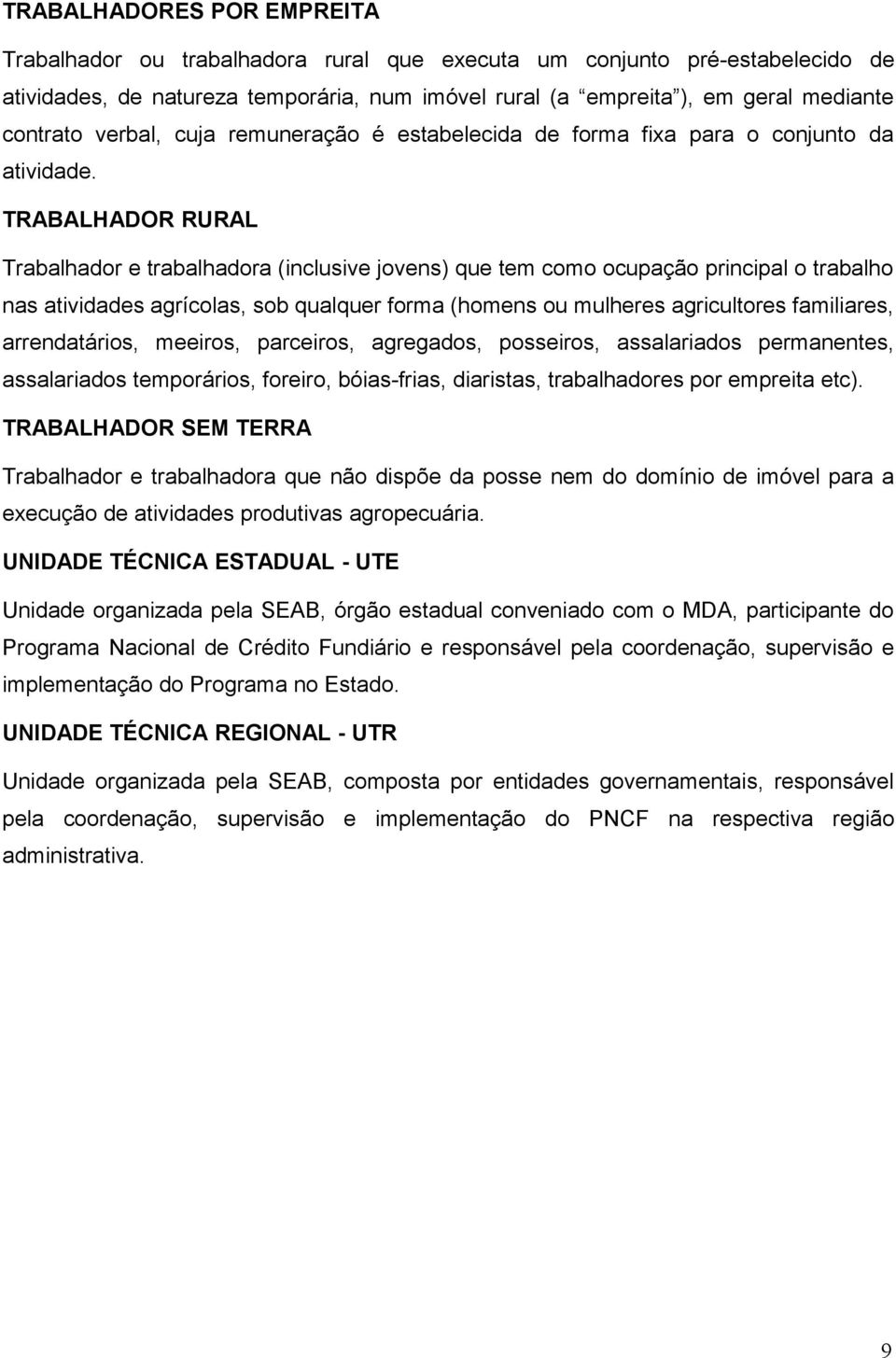 TRABALHADORES POR EMPREITA

Trabalhador ou trabalhadora rural que executa um conjunto pré-estabelecido de atividades, de natureza temporária, num imóvel rural (a “empreita”), em geral mediante contrato verbal, cuja remuneração é estabelecida de forma fixa para o conjunto da atividade.

TRABALHADOR RURAL

Trabalhador e trabalhadora (inclusive jovens) que tem como ocupação principal o trabalho nas atividades agrícolas, sob qualquer forma (homens ou mulheres agricultores familiares, arrendatários, meeiros, parceiros, agregados, posseiros, assalariados permanentes, assalariados temporários, foreiro, bóias-frias, diaristas, trabalhadores por empreita etc).

TRABALHADOR SEM TERRA

Trabalhador e trabalhadora que não dispõe da posse nem do domínio de imóvel para a execução de atividades produtivas agropecuária.

UNIDADE TÉCNICA ESTADUAL - UTE

Unidade organizada pela SEAB, órgão estadual conveniado com o MDA, participante do Programa Nacional de Crédito Fundiário e responsável pela coordenação, supervisão e implementação do Programa no Estado.

UNIDADE TÉCNICA REGIONAL - UTR

Unidade organizada pela SEAB, composta por entidades governamentais, responsável pela coordenação, supervisão e implementação do PNCF na respectiva região administrativa.

9